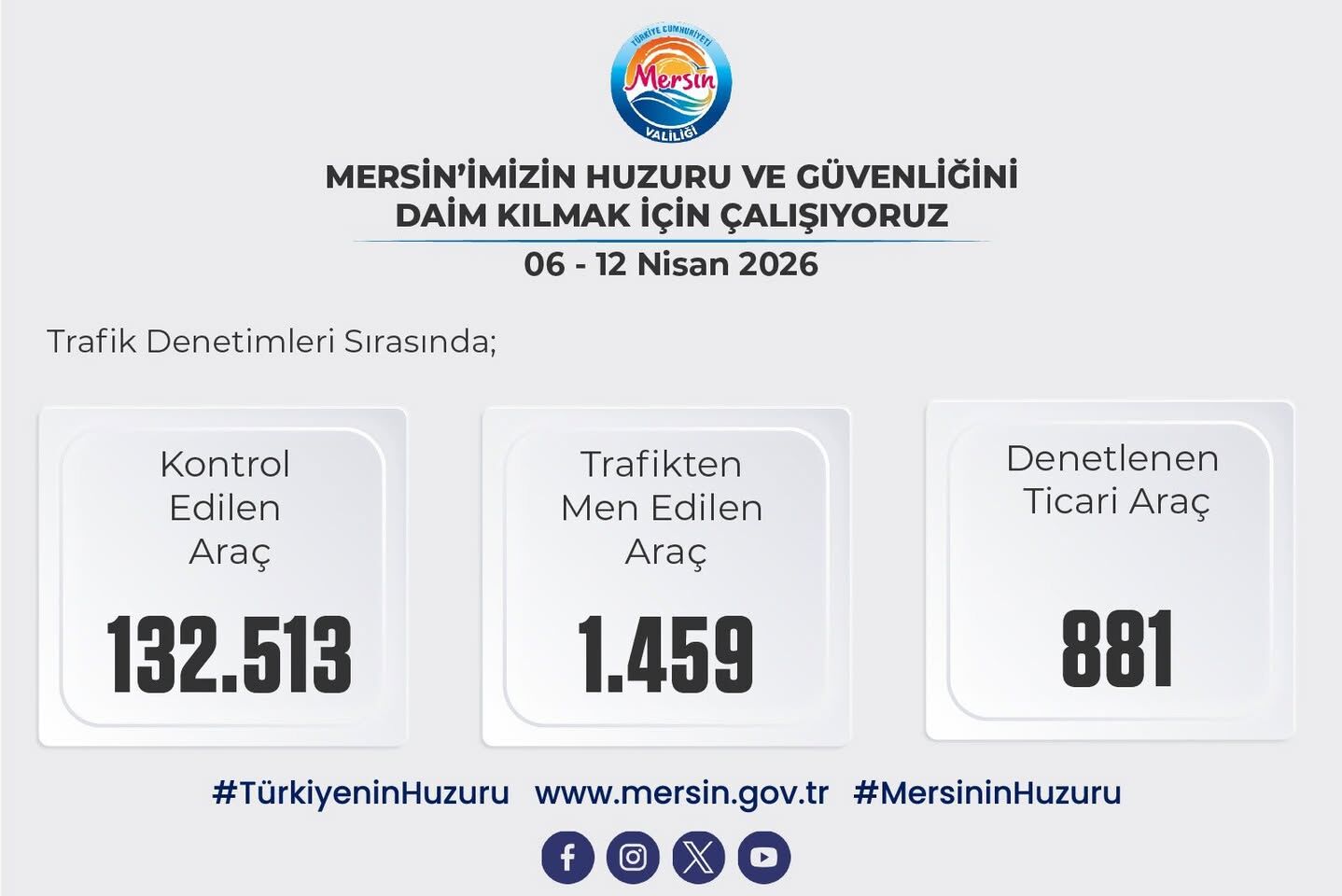 TÜRKİYE CUMHURİYETİ
Mersin
VALİLİĞİ

MERSİN'İMİZİN HUZURU VE GÜVENLİĞİNİ
DAİM KILMAK İÇİN ÇALIŞIYORUZ

06 - 12 Nisan 2026

Trafik Denetimleri Sırasında;

Kontrol
Edilen
Araç

132.513

Trafikten
Men Edilen
Araç

1.459

Denetlenen
Ticari Araç

881

#TürkiyeninHuzuru www.mersin.gov.tr #MersininHuzuru